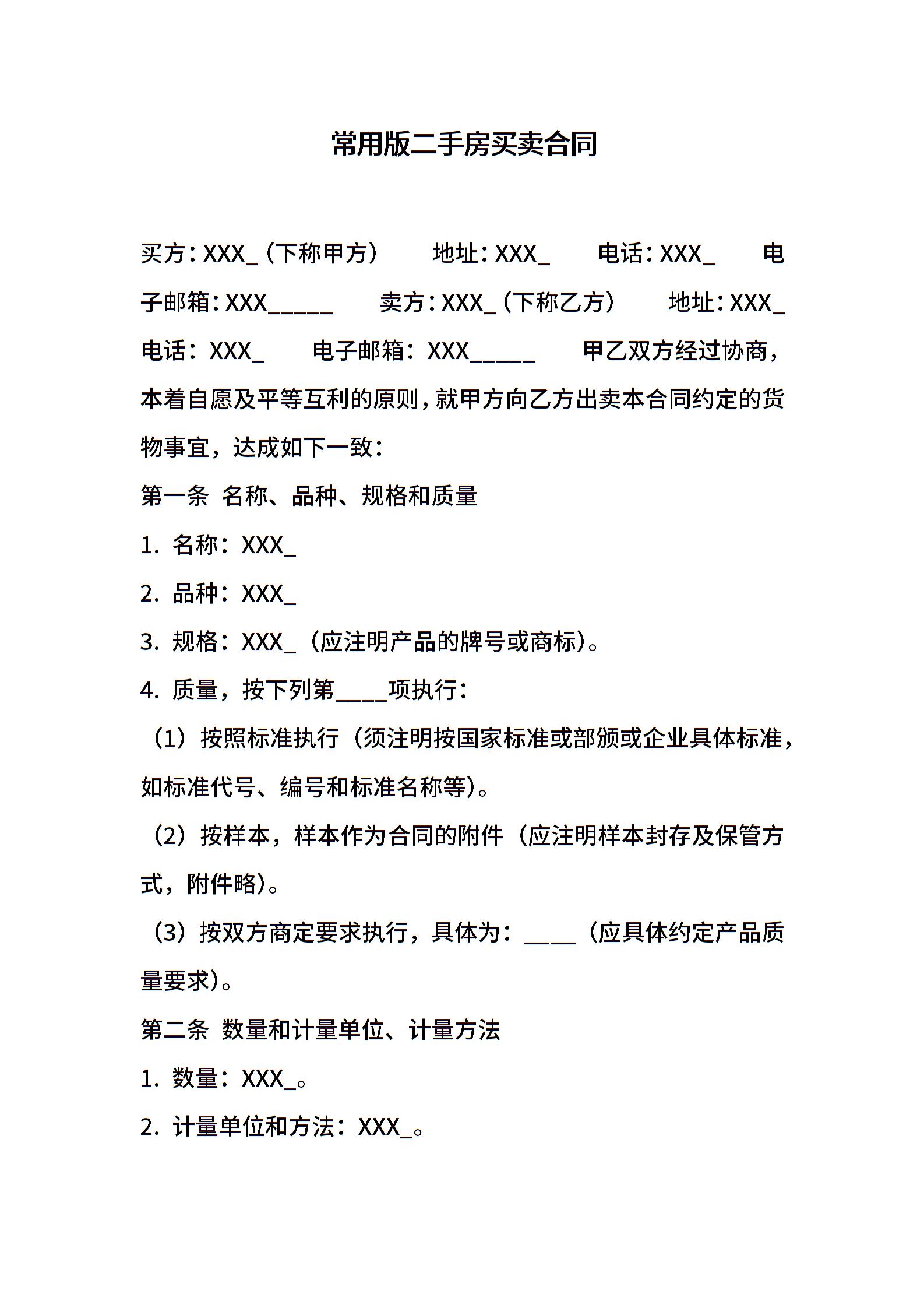 常用版二手房买卖合同

买方：XXX_（下称甲方） 地址：XXX_ 电话：XXX_ 电子邮箱：XXX_____ 卖方：XXX_（下称乙方） 地址：XXX_ 电话：XXX_ 电子邮箱：XXX_____ 甲乙双方经过协商，本着自愿及平等互利的原则，就甲方向乙方出卖本合同约定的货物事宜，达成如下一致：

第一条 名称、品种、规格和质量

1. 名称：XXX_

2. 品种：XXX_

3. 规格：XXX_（应注明产品的牌号或商标）。

4. 质量，按下列第____项执行：

（1）按照标准执行（须注明按国家标准或部颁或企业具体标准，如标准代号、编号和标准名称等）。

（2）按样本，样本作为合同的附件（应注明样本封存及保管方式，附件略）。

（3）按双方商定要求执行，具体为：____（应具体约定产品质量要求）。

第二条 数量和计量单位、计量方法

1. 数量：XXX_。

2. 计量单位和方法：XXX_。